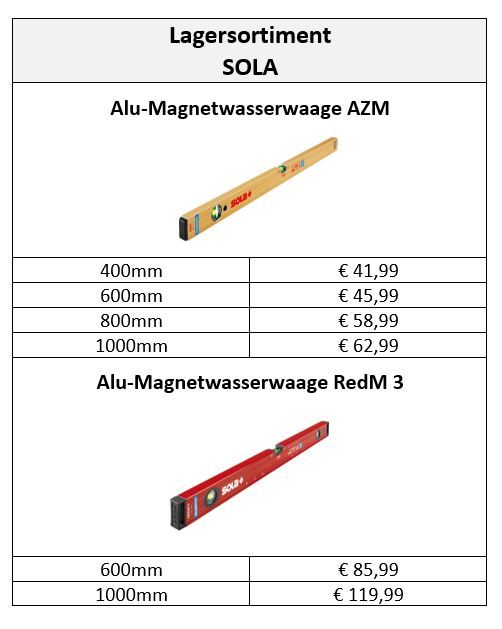 Lagersortiment
SOLA

Alu-Magnetwasserwaage AZM

SOLA

| 400mm | € 41,99 |
|---|---|
| 600mm | € 45,99 |
| 800mm | € 58,99 |
| 1000mm | € 62,99 |

Alu-Magnetwasserwaage RedM 3

SOLA

| 600mm | € 85,99 |
|---|---|
| 1000mm | € 119,99 |